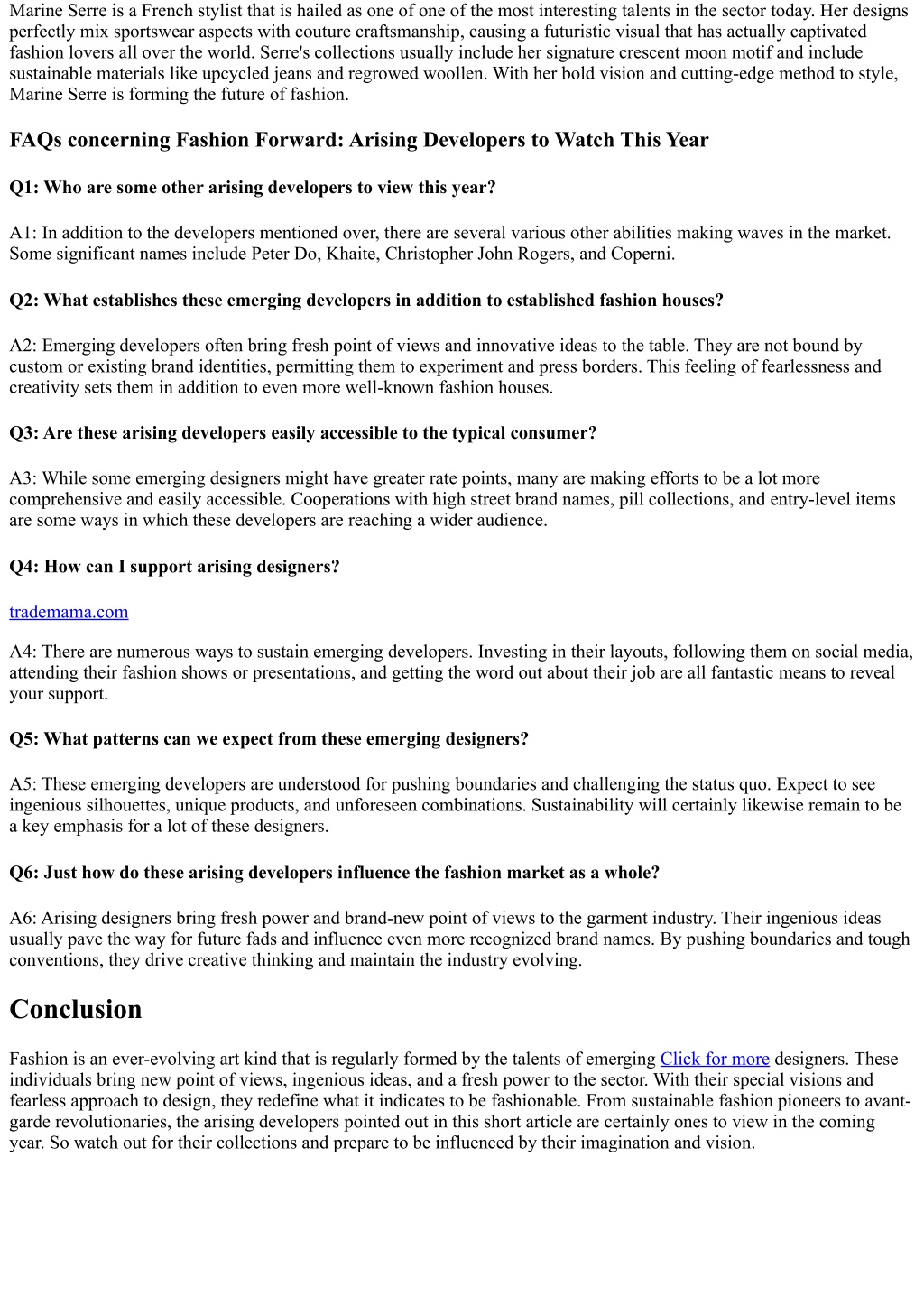 Marine Serre is a French stylist that is hailed as one of one of the most interesting talents in the sector today. Her designs perfectly mix sportswear aspects with couture craftsmanship, causing a futuristic visual that has actually captivated fashion lovers all over the world. Serre's collections usually include her signature crescent moon motif and include sustainable materials like upcycled jeans and regrowed woollen. With her bold vision and cutting-edge method to style, Marine Serre is forming the future of fashion.

FAQs concerning Fashion Forward: Arising Developers to Watch This Year

Q1: Who are some other arising developers to view this year?

A1: In addition to the developers mentioned over, there are several various other abilities making waves in the market. Some significant names include Peter Do, Khaite, Christopher John Rogers, and Coperni.

Q2: What establishes these emerging developers in addition to established fashion houses?

A2: Emerging developers often bring fresh point of views and innovative ideas to the table. They are not bound by custom or existing brand identities, permitting them to experiment and press borders. This feeling of fearlessness and creativity sets them in addition to even more well-known fashion houses.

Q3: Are these arising developers easily accessible to the typical consumer?

A3: While some emerging designers might have greater rate points, many are making efforts to be a lot more comprehensive and easily accessible. Cooperations with high street brand names, pill collections, and entry-level items are some ways in which these developers are reaching a wider audience.

Q4: How can I support arising designers?

trademama.com

A4: There are numerous ways to sustain emerging developers. Investing in their layouts, following them on social media, attending their fashion shows or presentations, and getting the word out about their job are all fantastic means to reveal your support.

Q5: What patterns can we expect from these emerging designers?

A5: These emerging developers are understood for pushing boundaries and challenging the status quo. Expect to see ingenious silhouettes, unique products, and unforeseen combinations. Sustainability will certainly likewise remain to be a key emphasis for a lot of these designers.

Q6: Just how do these arising developers influence the fashion market as a whole?

A6: Arising designers bring fresh power and brand-new point of views to the garment industry. Their ingenious ideas usually pave the way for future fads and influence even more recognized brand names. By pushing boundaries and tough conventions, they drive creative thinking and maintain the industry evolving.

Conclusion

Fashion is an ever-evolving art kind that is regularly formed by the talents of emerging Click for more designers. These individuals bring new point of views, ingenious ideas, and a fresh power to the sector. With their special visions and fearless approach to design, they redefine what it indicates to be fashionable. From sustainable fashion pioneers to avant-garde revolutionaries, the arising developers pointed out in this short article are certainly ones to view in the coming year. So watch out for their collections and prepare to be influenced by their imagination and vision.